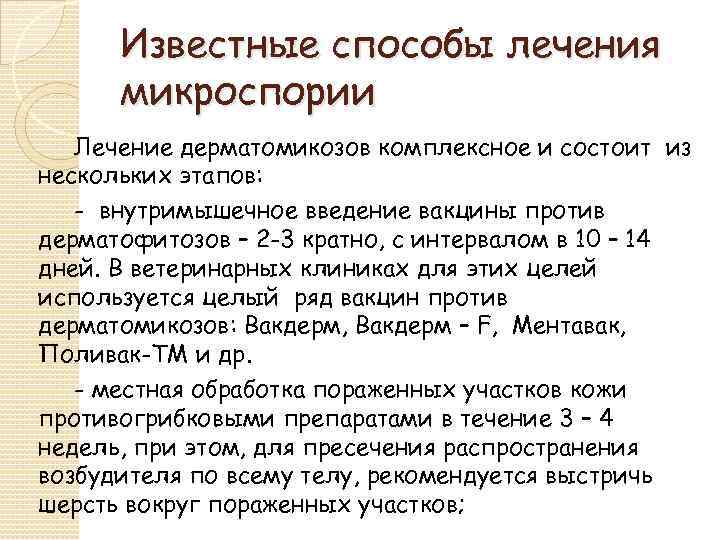 Известные способы лечения микроспории

Лечение дерматомикозов комплексное и состоит из нескольких этапов:

- внутримышечное введение вакцины против дерматофитозов – 2-3 кратно, с интервалом в 10 – 14 дней. В ветеринарных клиниках для этих целей используется целый ряд вакцин против дерматомикозов: Вакдерм, Вакдерм – F, Ментавак, Поливак-ТМ и др.

- местная обработка пораженных участков кожи противогрибковыми препаратами в течение 3 – 4 недель, при этом, для пресечения распространения возбудителя по всему телу, рекомендуется выстричь шерсть вокруг пораженных участков;